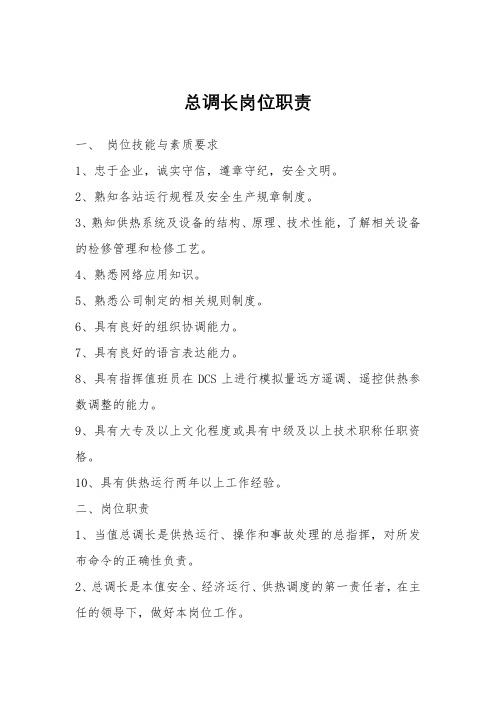 总调长岗位职责

一、 岗位技能与素质要求

1、忠于企业，诚实守信，遵章守纪，安全文明。

2、熟知各站运行规程及安全生产规章制度。

3、熟知供热系统及设备的结构、原理、技术性能，了解相关设备的检修管理和检修工艺。

4、熟悉网络应用知识。

5、熟悉公司制定的相关规则制度。

6、具有良好的组织协调能力。

7、具有良好的语言表达能力。

8、具有指挥值班员在 DCS 上进行模拟量远方遥调、遥控供热参数调整的能力。

9、具有大专及以上文化程度或具有中级及以上技术职称任职资格。

10、具有供热运行两年以上工作经验。

二、岗位职责

1、当值总调长是供热运行、操作和事故处理的总指挥，对所发布命令的正确性负责。

2、总调长是本值安全、经济运行、供热调度的第一责任者，在主任的领导下，做好本岗位工作。